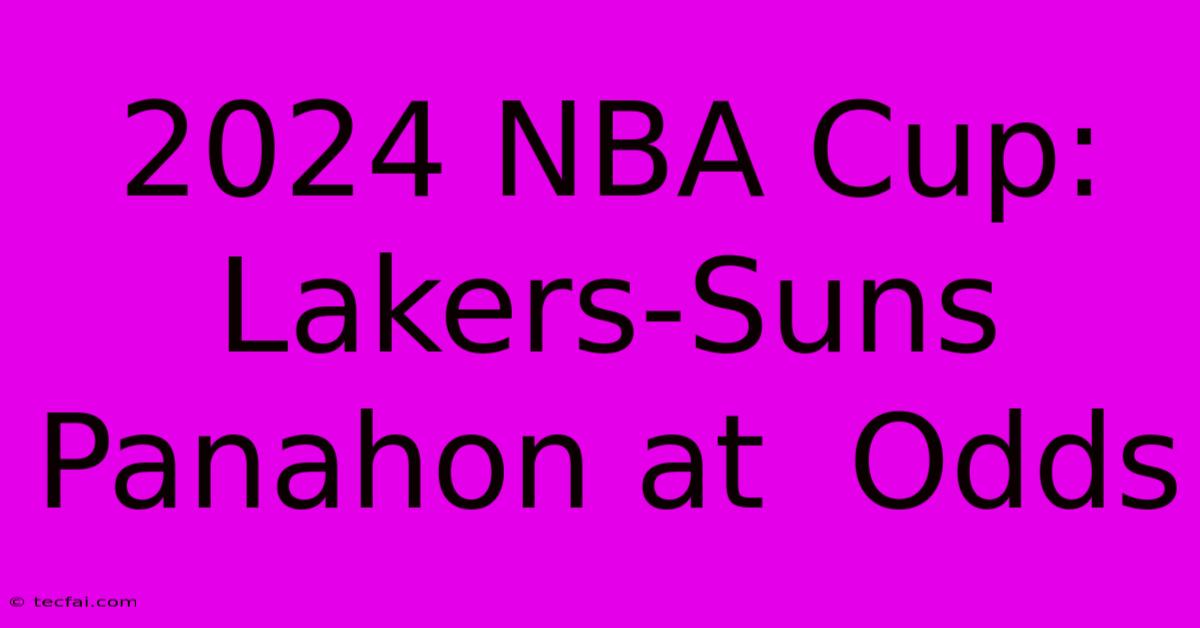 2024 NBA Cup: Lakers-Suns Panahon at Odds

© tecfai.com